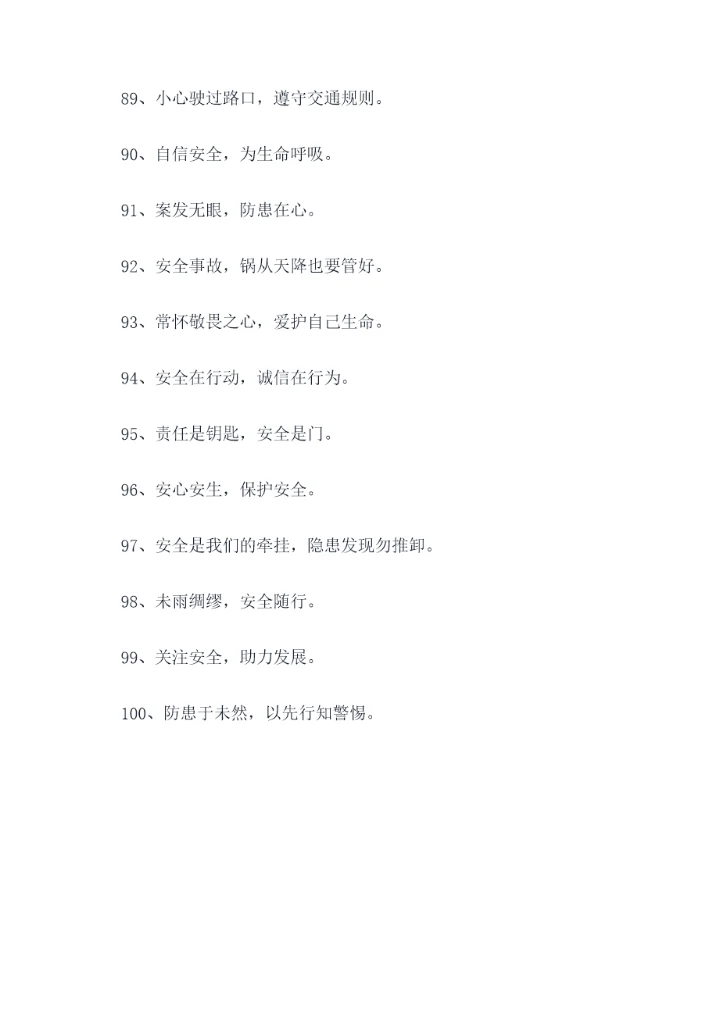 89、小心驶过路口，遵守交通规则。

90、自信安全，为生命呼吸。

91、案发无眼，防患在心。

92、安全事故，锅从天降也要管好。

93、常怀敬畏之心，爱护自己生命。

94、安全在行动，诚信在行为。

95、责任是钥匙，安全是门。

96、安心安生，保护安全。

97、安全是我们的牵挂，隐患发现勿推卸。

98、未雨绸缪，安全随行。

99、关注安全，助力发展。

100、防患于未然，以先行知警惕。